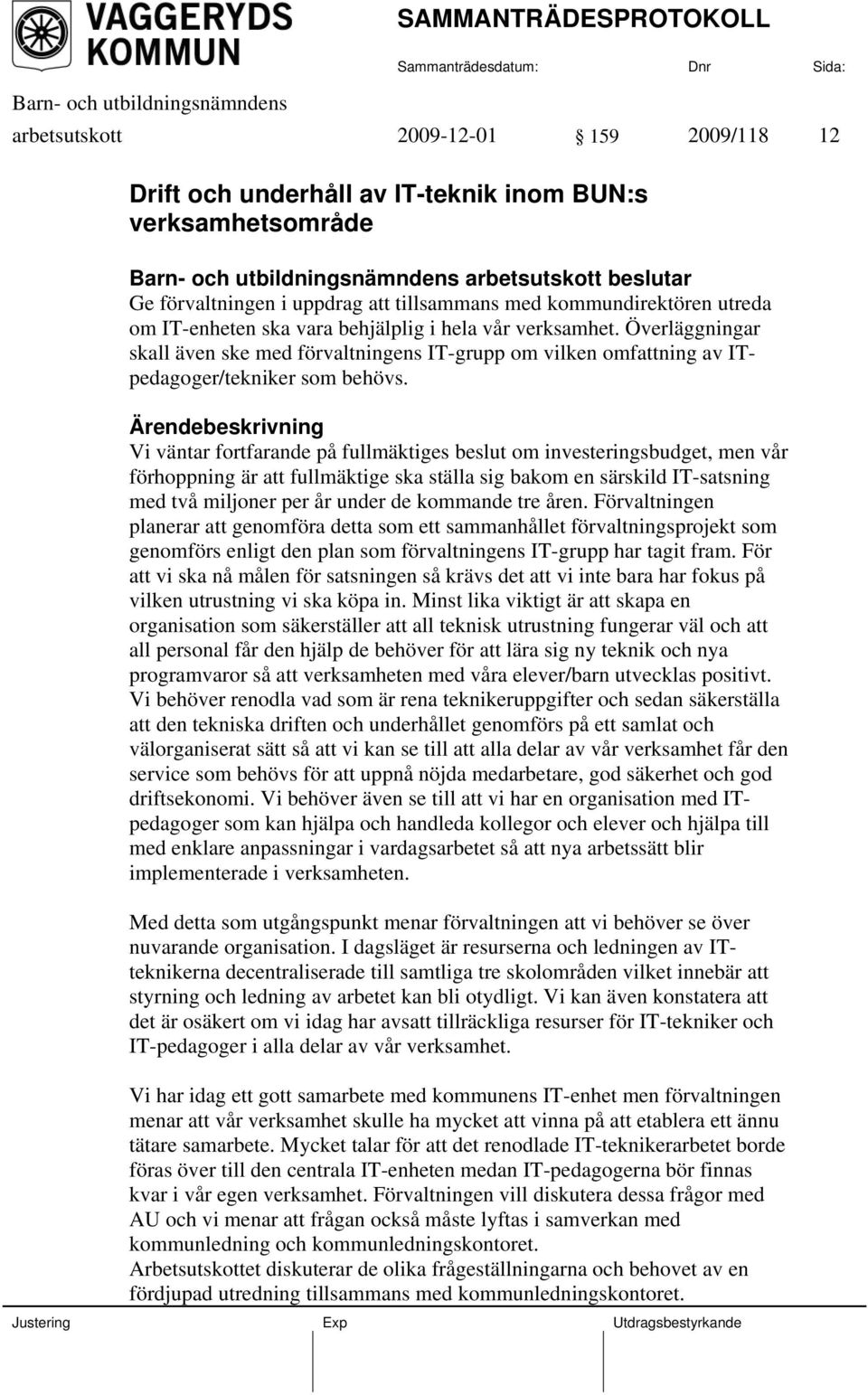 VAGGERYDS KOMMUN

SAMMANTRÄDESPROTOKOLL

Sammanträdesdatum: Dnr Sida:

Barn- och utbildningsnämndens arbetsutskott 2009-12-01 159 2009/118 12

Drift och underhåll av IT-teknik inom BUN:s verksamhetsområde

Barn- och utbildningsnämndens arbetsutskott beslutar
Ge förvaltningen i uppdrag att tillsammans med kommundirektören utreda om IT-enheten ska vara behjälplig i hela vår verksamhet. Överläggningar skall även ske med förvaltningens IT-grupp om vilken omfattning av IT-pedagoger/tekniker som behövs.

Ärendebeskrivning
Vi väntar fortfarande på fullmäktiges beslut om investeringsbudget, men vår förhoppning är att fullmäktige ska ställa sig bakom en särskild IT-satsning med två miljoner per år under de kommande tre åren. Förvaltningen planerar att genomföra detta som ett sammanhållet förvaltningsprojekt som genomförs enligt den plan som förvaltningens IT-grupp har tagit fram. För att vi ska nå målen för satsningen så krävs det att vi inte bara har fokus på vilken utrustning vi ska köpa in. Minst lika viktigt är att skapa en organisation som säkerställer att all teknisk utrustning fungerar väl och att all personal får den hjälp de behöver för att lära sig ny teknik och nya programvaror så att verksamheten med våra elever/barn utvecklas positivt. Vi behöver renodla vad som är rena teknikeruppgifter och sedan säkerställa att den tekniska driften och underhållet genomförs på ett samlat och välorganiserat sätt så att vi kan se till att alla delar av vår verksamhet får den service som behövs för att uppnå nöjda medarbetare, god säkerhet och god driftsekonomi. Vi behöver även se till att vi har en organisation med IT-pedagoger som kan hjälpa och handleda kollegor och elever och hjälpa till med enklare anpassningar i vardagsarbetet så att nya arbetssätt blir implementerade i verksamheten.

Med detta som utgångspunkt menar förvaltningen att vi behöver se över nuvarande organisation. I dagsläget är resurserna och ledningen av IT-teknikerna decentraliserade till samtliga tre skolområden vilket innebär att styrning och ledning av arbetet kan bli otydligt. Vi kan även konstatera att det är osäkert om vi idag har avsatt tillräckliga resurser för IT-tekniker och IT-pedagoger i alla delar av vår verksamhet.

Vi har idag ett gott samarbete med kommunens IT-enhet men förvaltningen menar att vår verksamhet skulle ha mycket att vinna på att etablera ett ännu tätare samarbete. Mycket talar för att det renodlade IT-teknikerarbetet borde föras över till den centrala IT-enheten medan IT-pedagogerna bör finnas kvar i vår egen verksamhet. Förvaltningen vill diskutera dessa frågor med AU och vi menar att frågan också måste lyftas i samverkan med kommunledning och kommunledningskontoret.
Arbetsutskottet diskuterar de olika frågeställningarna och behovet av en fördjupad utredning tillsammans med kommunledningskontoret.

Justering Exp Utdragsbestyrkande